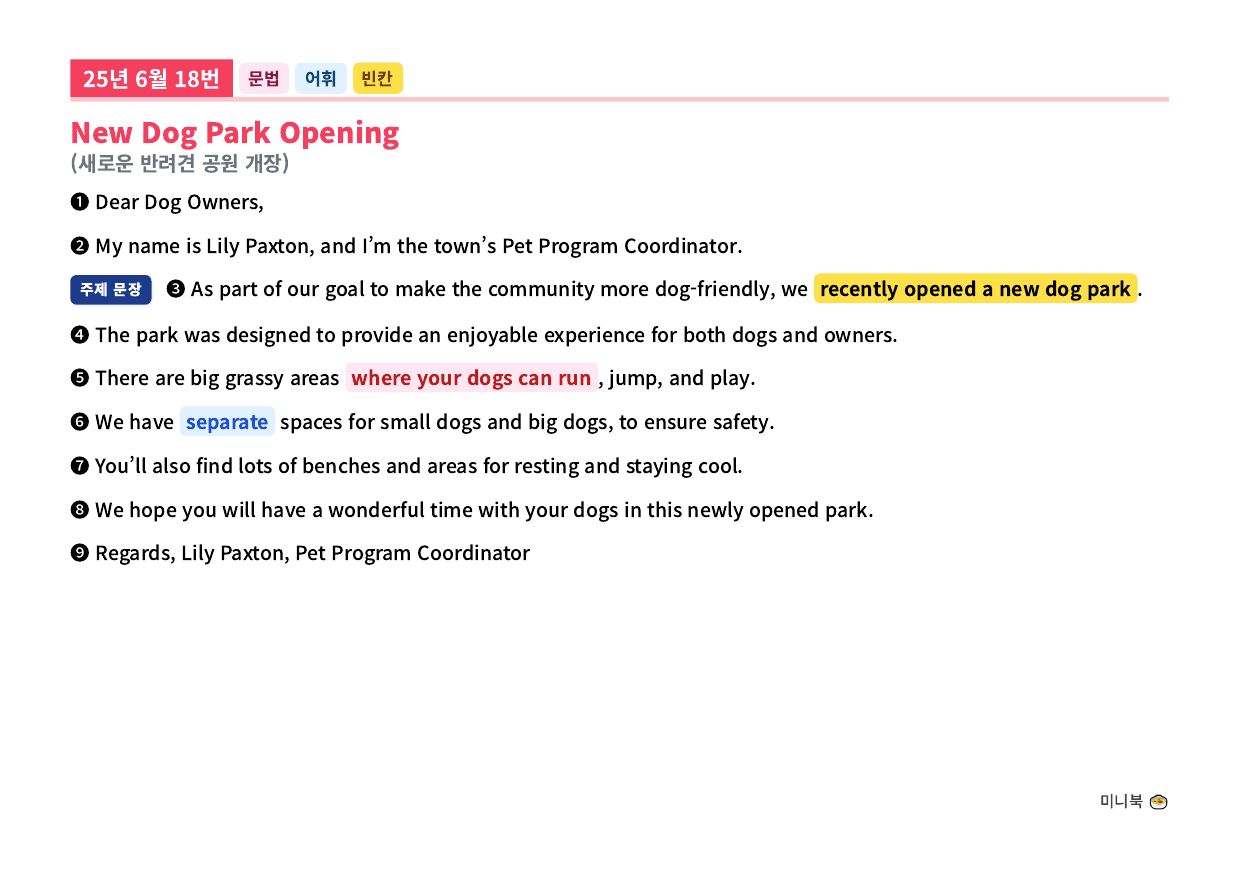 25년 6월 18번 문법 어휘 빈칸

New Dog Park Opening
(새로운 반려견 공원 개장)

❶ Dear Dog Owners,

❷ My name is Lily Paxton, and I'm the town's Pet Program Coordinator.

주제 문장 ❸ As part of our goal to make the community more dog-friendly, we recently opened a new dog park.

❹ The park was designed to provide an enjoyable experience for both dogs and owners.

❺ There are big grassy areas where your dogs can run, jump, and play.

❻ We have separate spaces for small dogs and big dogs, to ensure safety.

❼ You'll also find lots of benches and areas for resting and staying cool.

❽ We hope you will have a wonderful time with your dogs in this newly opened park.

❾ Regards, Lily Paxton, Pet Program Coordinator

미니북